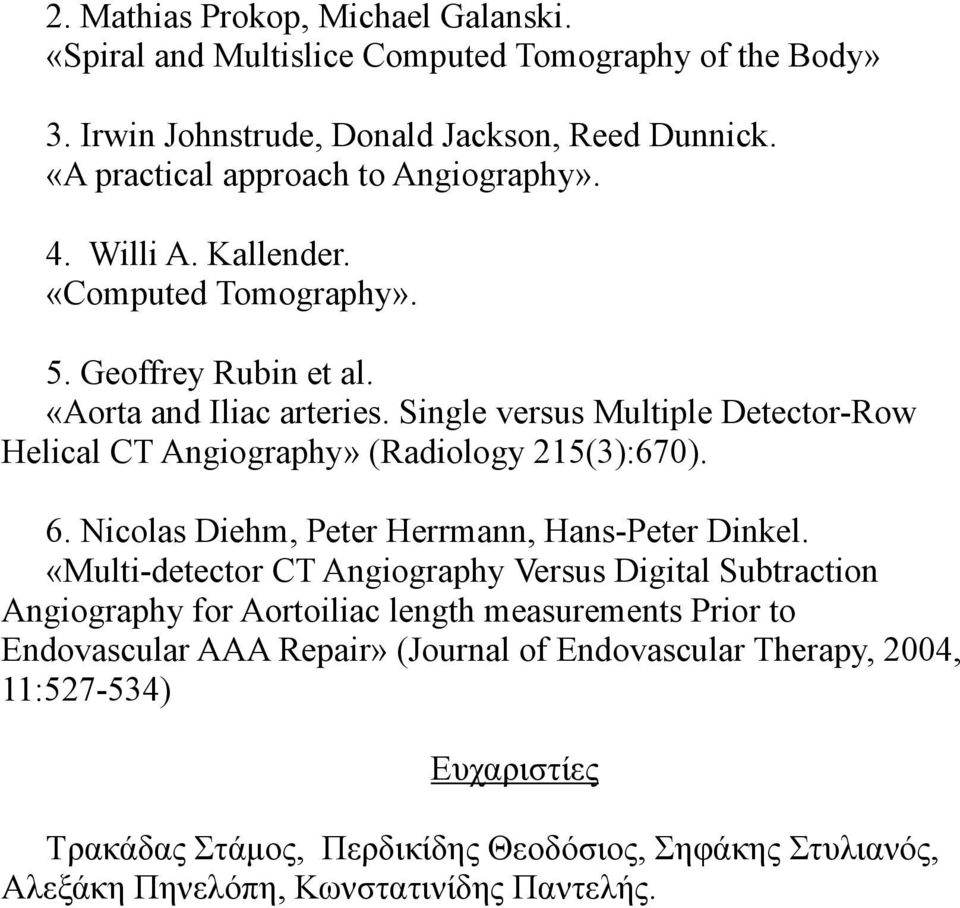 2. Mathias Prokop, Michael Galanski.
«Spiral and Multislice Computed Tomography of the Body»

3. Irwin Johnstrude, Donald Jackson, Reed Dunnick.
«A practical approach to Angiography».

4. Willi A. Kallender.
«Computed Tomography».

5. Geoffrey Rubin et al.
«Aorta and Iliac arteries. Single versus Multiple Detector-Row Helical CT Angiography» (Radiology 215(3):670).

6. Nicolas Diehm, Peter Herrmann, Hans-Peter Dinkel.
«Multi-detector CT Angiography Versus Digital Subtraction Angiography for Aortoiliac length measurements Prior to Endovascular AAA Repair» (Journal of Endovascular Therapy, 2004, 11:527-534)

Ευχαριστίες

Τρακάδας Στάμος, Περδικίδης Θεοδόσιος, Σηφάκης Στυλιανός, Αλεξάκη Πηνελόπη, Κωνστατινίδης Παντελής.